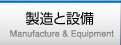 製造と設備
Manufacture & Equipment